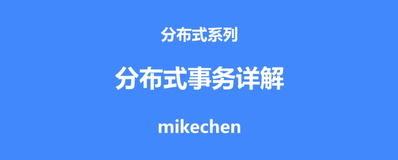 分布式系列

分布式事务详解

mikechen